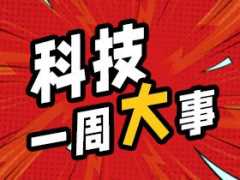 科技
一周大事